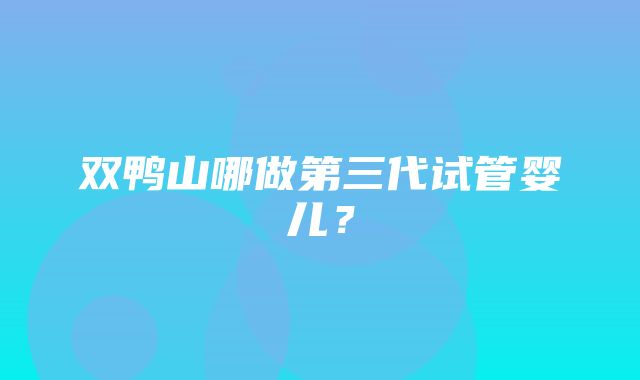 双鸭山哪做第三代试管婴儿？